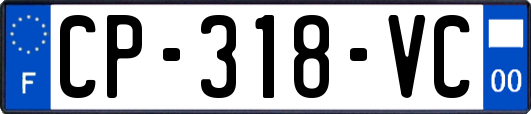 F
CP-318-VC
00